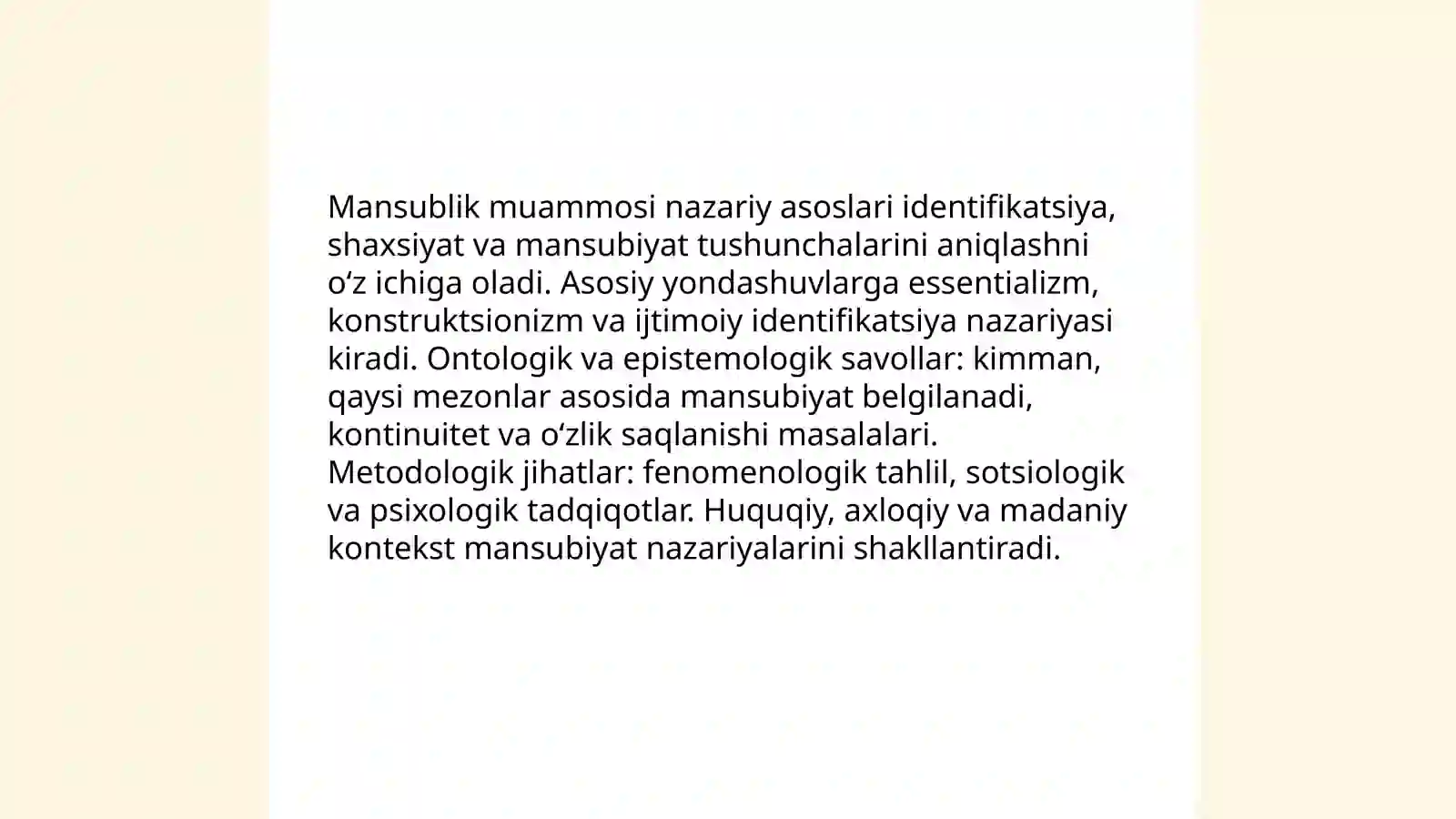 Mansublik muammosi nazariy asoslari identifikatsiya, shaxsiyat va mansubiyat tushunchalarini aniqlashni oʻz ichiga oladi. Asosiy yondashuvlarga essentializm, konstruktsionizm va ijtimoiy identifikatsiya nazariyasi kiradi. Ontologik va epistemologik savollar: kimman, qaysi mezonlar asosida mansubiyat belgilanadi, kontinuitet va oʻzlik saqlanishi masalalari. Metodologik jihatlar: fenomenologik tahlil, sotsiologik va psixologik tadqiqotlar. Huquqiy, axloqiy va madaniy kontekst mansubiyat nazariyalarini shakllantiradi.